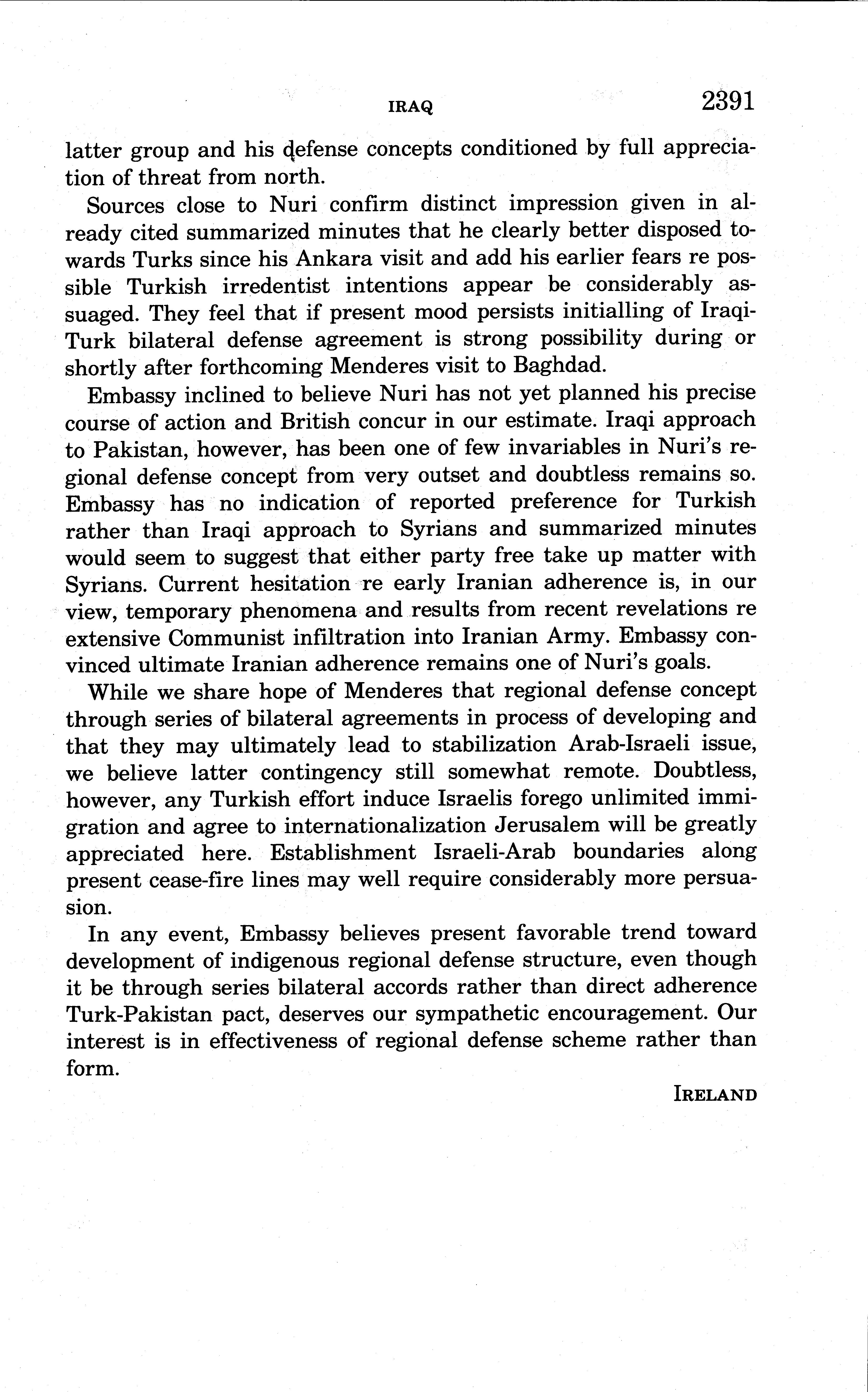 IRAQ 2391

latter group and his defense concepts conditioned by full appreciation of threat from north.

Sources close to Nuri confirm distinct impression given in already cited summarized minutes that he clearly better disposed towards Turks since his Ankara visit and add his earlier fears re possible Turkish irredentist intentions appear be considerably assuaged. They feel that if present mood persists initialling of Iraqi-Turk bilateral defense agreement is strong possibility during or shortly after forthcoming Menderes visit to Baghdad.

Embassy inclined to believe Nuri has not yet planned his precise course of action and British concur in our estimate. Iraqi approach to Pakistan, however, has been one of few invariables in Nuri's regional defense concept from very outset and doubtless remains so. Embassy has no indication of reported preference for Turkish rather than Iraqi approach to Syrians and summarized minutes would seem to suggest that either party free take up matter with Syrians. Current hesitation re early Iranian adherence is, in our view, temporary phenomena and results from recent revelations re extensive Communist infiltration into Iranian Army. Embassy convinced ultimate Iranian adherence remains one of Nuri's goals.

While we share hope of Menderes that regional defense concept through series of bilateral agreements in process of developing and that they may ultimately lead to stabilization Arab-Israeli issue, we believe latter contingency still somewhat remote. Doubtless, however, any Turkish effort induce Israelis forego unlimited immigration and agree to internationalization Jerusalem will be greatly appreciated here. Establishment Israeli-Arab boundaries along present cease-fire lines may well require considerably more persuasion.

In any event, Embassy believes present favorable trend toward development of indigenous regional defense structure, even though it be through series bilateral accords rather than direct adherence Turk-Pakistan pact, deserves our sympathetic encouragement. Our interest is in effectiveness of regional defense scheme rather than form.

IRELAND